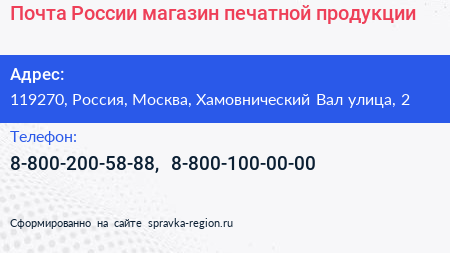 Почта России магазин печатной продукции

Адрес:
119270, Россия, Москва, Хамовнический Вал улица, 2

Телефон:
8-800-200-58-88, 8-800-100-00-00

Сформированно на сайте spravka-region.ru